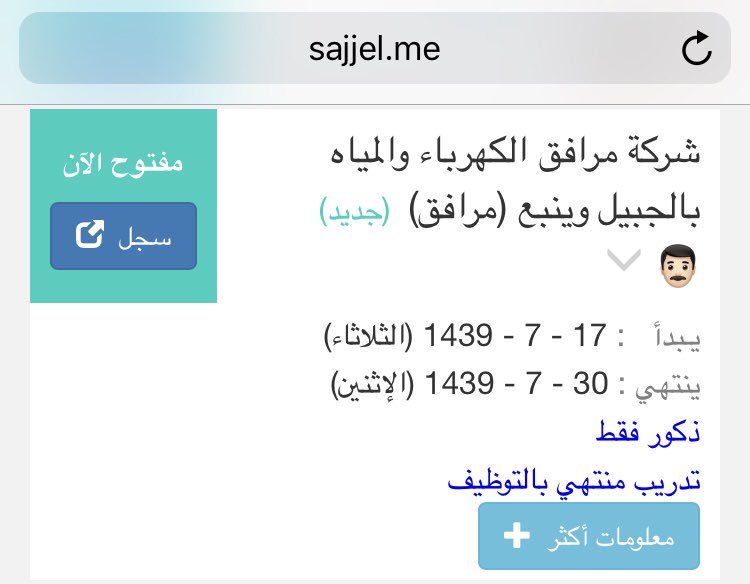 sajjel.me

شركة مرافق الكهرباء والمياه بالجبيل وينبع (مرافق) (جديد)

مفتوح الآن

سجل

يبدأ : 17 - 7 - 1439 (الثلاثاء)

ينتهي : 30 - 7 - 1439 (الإثنين)

ذكور فقط

تدريب منتهي بالتوظيف

معلومات أكثر